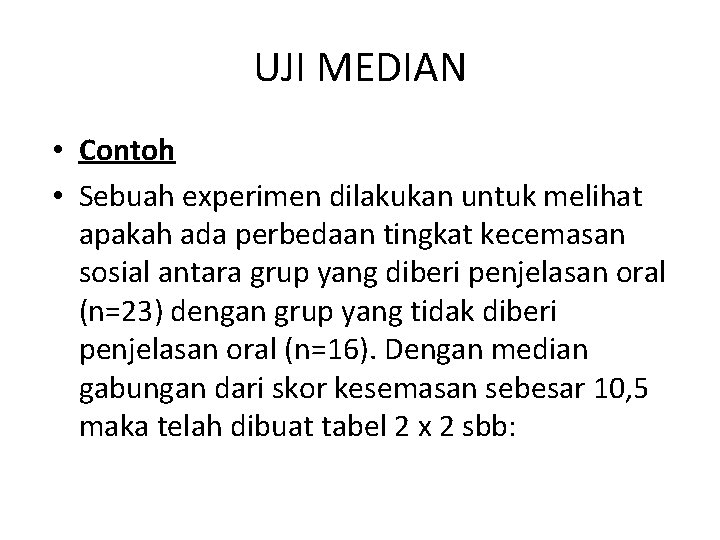 UJI MEDIAN

• Contoh
• Sebuah experimen dilakukan untuk melihat apakah ada perbedaan tingkat kecemasan sosial antara grup yang diberi penjelasan oral (n=23) dengan grup yang tidak diberi penjelasan oral (n=16). Dengan median gabungan dari skor kesemasan sebesar 10,5 maka telah dibuat tabel 2 x 2 sbb: